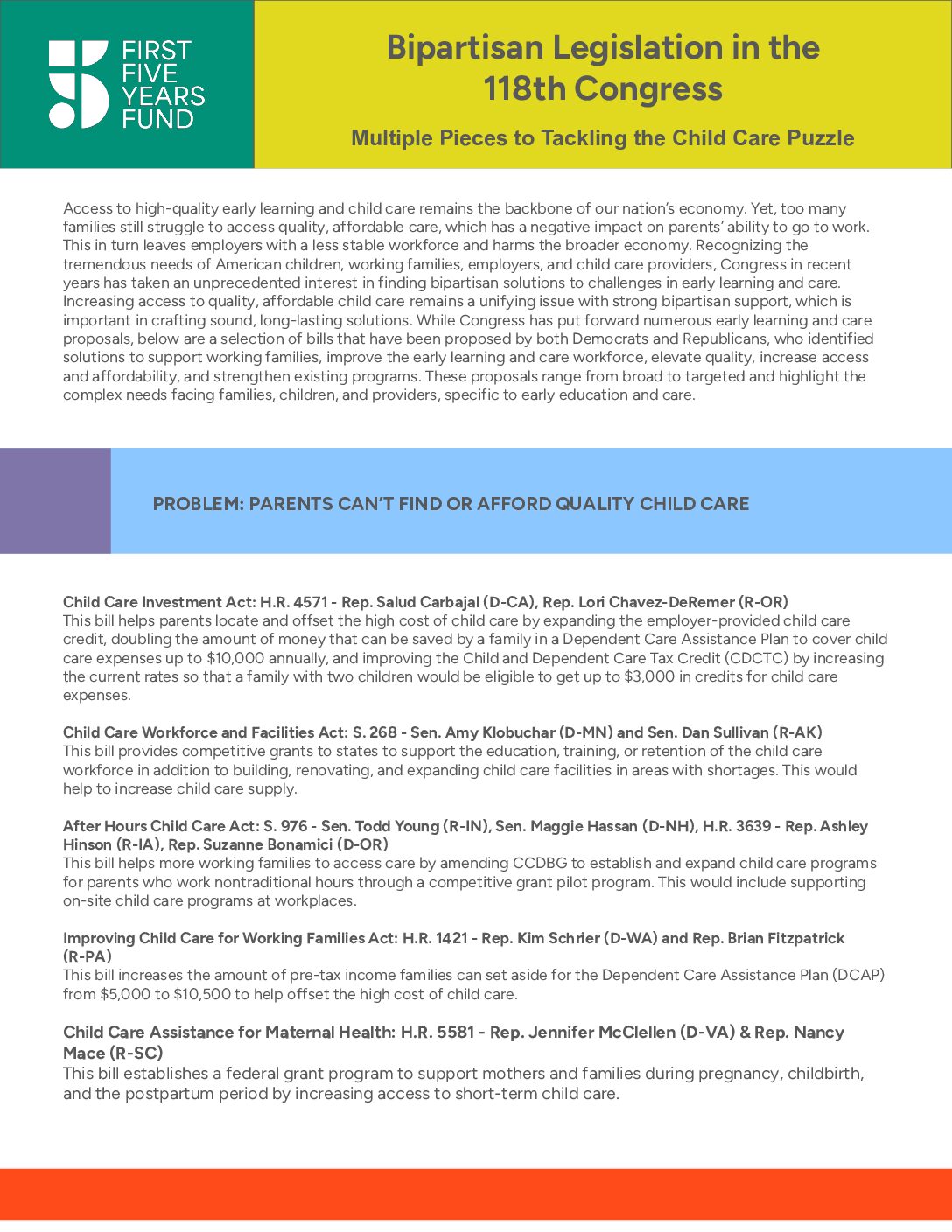 FIRST FIVE YEARS FUND

Bipartisan Legislation in the 118th Congress

Multiple Pieces to Tackling the Child Care Puzzle

Access to high-quality early learning and child care remains the backbone of our nation's economy. Yet, too many families still struggle to access quality, affordable care, which has a negative impact on parents' ability to go to work. This in turn leaves employers with a less stable workforce and harms the broader economy. Recognizing the tremendous needs of American children, working families, employers, and child care providers, Congress in recent years has taken an unprecedented interest in finding bipartisan solutions to challenges in early learning and care. Increasing access to quality, affordable child care remains a unifying issue with strong bipartisan support, which is important in crafting sound, long-lasting solutions. While Congress has put forward numerous early learning and care proposals, below are a selection of bills that have been proposed by both Democrats and Republicans, who identified solutions to support working families, improve the early learning and care workforce, elevate quality, increase access and affordability, and strengthen existing programs. These proposals range from broad to targeted and highlight the complex needs facing families, children, and providers, specific to early education and care.

PROBLEM: PARENTS CAN'T FIND OR AFFORD QUALITY CHILD CARE

Child Care Investment Act: H.R. 4571 - Rep. Salud Carbajal (D-CA), Rep. Lori Chavez-DeRemer (R-OR)
This bill helps parents locate and offset the high cost of child care by expanding the employer-provided child care credit, doubling the amount of money that can be saved by a family in a Dependent Care Assistance Plan to cover child care expenses up to $10,000 annually, and improving the Child and Dependent Care Tax Credit (CDCTC) by increasing the current rates so that a family with two children would be eligible to get up to $3,000 in credits for child care expenses.

Child Care Workforce and Facilities Act: S. 268 - Sen. Amy Klobuchar (D-MN) and Sen. Dan Sullivan (R-AK)
This bill provides competitive grants to states to support the education, training, or retention of the child care workforce in addition to building, renovating, and expanding child care facilities in areas with shortages. This would help to increase child care supply.

After Hours Child Care Act: S. 976 - Sen. Todd Young (R-IN), Sen. Maggie Hassan (D-NH), H.R. 3639 - Rep. Ashley Hinson (R-IA), Rep. Suzanne Bonamici (D-OR)
This bill helps more working families to access care by amending CCDBG to establish and expand child care programs for parents who work nontraditional hours through a competitive grant pilot program. This would include supporting on-site child care programs at workplaces.

Improving Child Care for Working Families Act: H.R. 1421 - Rep. Kim Schrier (D-WA) and Rep. Brian Fitzpatrick (R-PA)
This bill increases the amount of pre-tax income families can set aside for the Dependent Care Assistance Plan (DCAP) from $5,000 to $10,500 to help offset the high cost of child care.

Child Care Assistance for Maternal Health: H.R. 5581 - Rep. Jennifer McClellen (D-VA) & Rep. Nancy Mace (R-SC)
This bill establishes a federal grant program to support mothers and families during pregnancy, childbirth, and the postpartum period by increasing access to short-term child care.